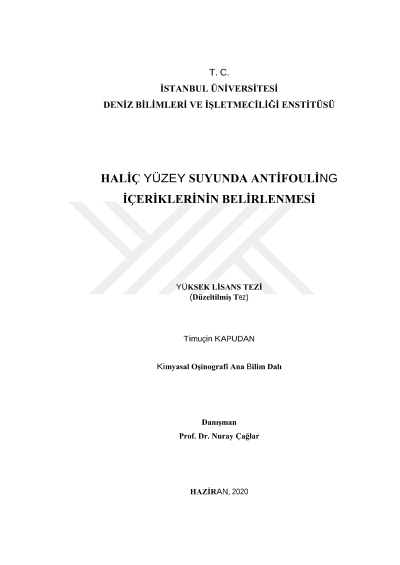 T. C.
İSTANBUL ÜNİVERSİTESİ
DENİZ BİLİMLERİ VE İŞLETMECİLİĞİ ENSTİTÜSÜ

HALİÇ YÜZEY SUYUNDA ANTİFOULİNG İÇERİKLERİNİN BELİRLENMESİ

YÜKSEK LİSANS TEZİ
(Düzeltilmiş Tez)

Timuçin KAPUDAN

Kimyasal Oşinografi Ana Bilim Dalı

Danışman
Prof. Dr. Nuray Çağlar

HAZİRAN, 2020